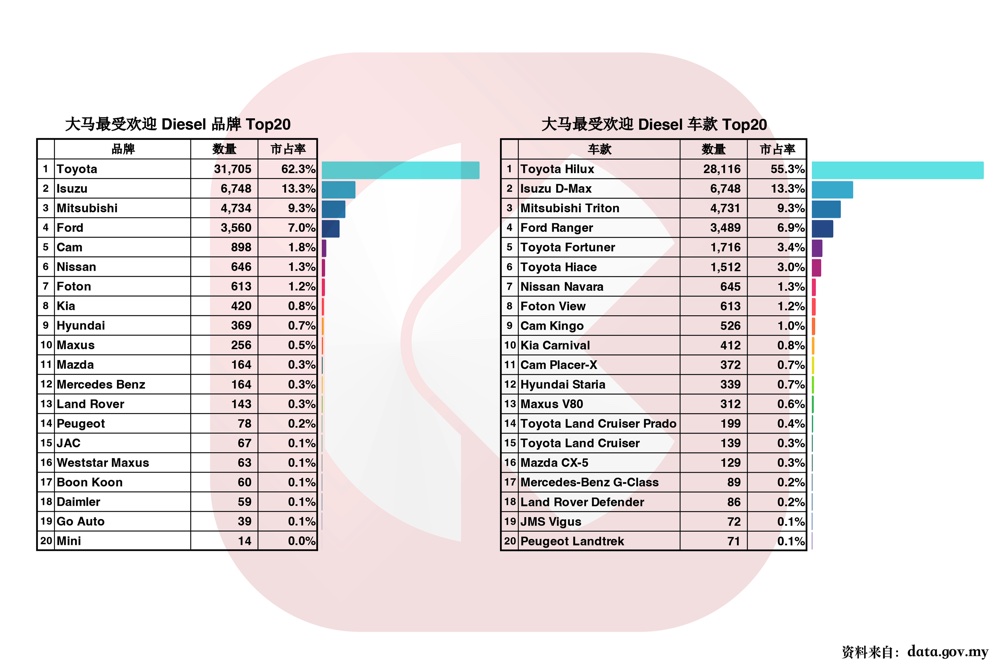 大马最受欢迎 Diesel 品牌 Top20

| | 品牌 | 数量 | 市占率 |
|---|---|---|---|
| 1 | Toyota | 31,705 | 62.3% |
| 2 | Isuzu | 6,748 | 13.3% |
| 3 | Mitsubishi | 4,734 | 9.3% |
| 4 | Ford | 3,560 | 7.0% |
| 5 | Cam | 898 | 1.8% |
| 6 | Nissan | 646 | 1.3% |
| 7 | Foton | 613 | 1.2% |
| 8 | Kia | 420 | 0.8% |
| 9 | Hyundai | 369 | 0.7% |
| 10 | Maxus | 256 | 0.5% |
| 11 | Mazda | 164 | 0.3% |
| 12 | Mercedes Benz | 164 | 0.3% |
| 13 | Land Rover | 143 | 0.3% |
| 14 | Peugeot | 78 | 0.2% |
| 15 | JAC | 67 | 0.1% |
| 16 | Weststar Maxus | 63 | 0.1% |
| 17 | Boon Koon | 60 | 0.1% |
| 18 | Daimler | 59 | 0.1% |
| 19 | Go Auto | 39 | 0.1% |
| 20 | Mini | 14 | 0.0% |

大马最受欢迎 Diesel 车款 Top20

| | 车款 | 数量 | 市占率 |
|---|---|---|---|
| 1 | Toyota Hilux | 28,116 | 55.3% |
| 2 | Isuzu D-Max | 6,748 | 13.3% |
| 3 | Mitsubishi Triton | 4,731 | 9.3% |
| 4 | Ford Ranger | 3,489 | 6.9% |
| 5 | Toyota Fortuner | 1,716 | 3.4% |
| 6 | Toyota Hiace | 1,512 | 3.0% |
| 7 | Nissan Navara | 645 | 1.3% |
| 8 | Foton View | 613 | 1.2% |
| 9 | Cam Kingo | 526 | 1.0% |
| 10 | Kia Carnival | 412 | 0.8% |
| 11 | Cam Placer-X | 372 | 0.7% |
| 12 | Hyundai Staria | 339 | 0.7% |
| 13 | Maxus V80 | 312 | 0.6% |
| 14 | Toyota Land Cruiser Prado | 199 | 0.4% |
| 15 | Toyota Land Cruiser | 139 | 0.3% |
| 16 | Mazda CX-5 | 129 | 0.3% |
| 17 | Mercedes-Benz G-Class | 89 | 0.2% |
| 18 | Land Rover Defender | 86 | 0.2% |
| 19 | JMS Vigus | 72 | 0.1% |
| 20 | Peugeot Landtrek | 71 | 0.1% |

资料来自: data.gov.my